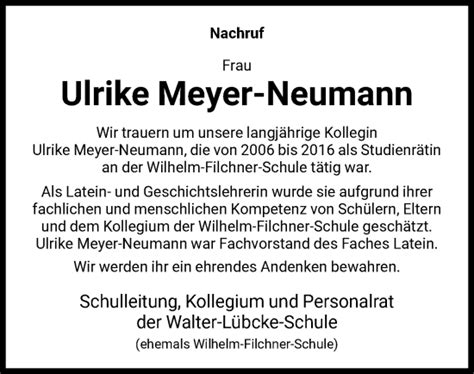 Nachruf

Frau

Ulrike Meyer-Neumann

Wir trauern um unsere langjährige Kollegin Ulrike Meyer-Neumann, die von 2006 bis 2016 als Studienrätin an der Wilhelm-Filchner-Schule tätig war.

Als Latein- und Geschichtslehrerin wurde sie aufgrund ihrer fachlichen und menschlichen Kompetenz von Schülern, Eltern und dem Kollegium der Wilhelm-Filchner-Schule geschätzt. Ulrike Meyer-Neumann war Fachvorstand des Faches Latein.

Wir werden ihr ein ehrendes Andenken bewahren.

Schulleitung, Kollegium und Personalrat der Walter-Lübcke-Schule

(ehemals Wilhelm-Filchner-Schule)